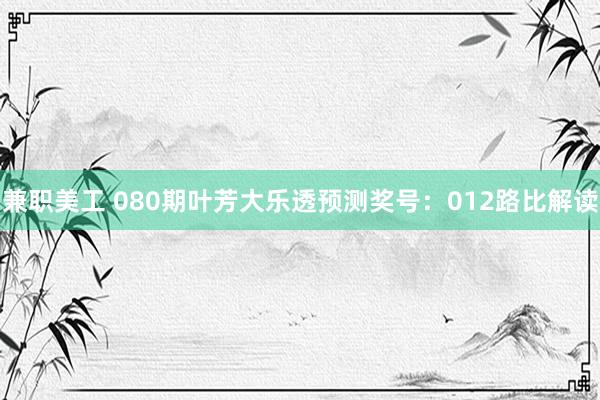 兼职美工 080期叶芳大乐透预测奖号：012路比解读